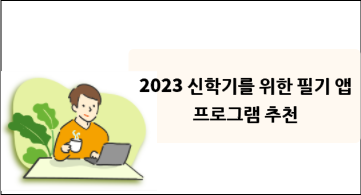 2023 신학기를 위한 필기 앱 프로그램 추천